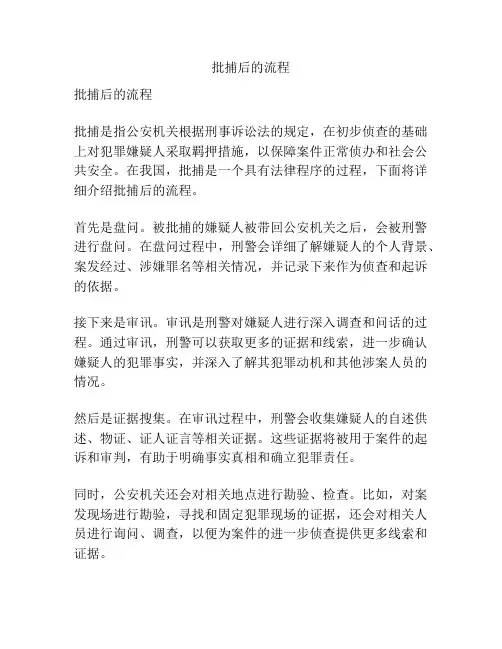 批捕后的流程

批捕后的流程

批捕是指公安机关根据刑事诉讼法的规定，在初步侦查的基础上对犯罪嫌疑人采取羁押措施，以保障案件正常侦办和社会公共安全。在我国，批捕是一个具有法律程序的过程，下面将详细介绍批捕后的流程。

首先是盘问。被批捕的嫌疑人被带回公安机关之后，会被刑警进行盘问。在盘问过程中，刑警会详细了解嫌疑人的个人背景、案发经过、涉嫌罪名等相关情况，并记录下来作为侦查和起诉的依据。

接下来是审讯。审讯是刑警对嫌疑人进行深入调查和问话的过程。通过审讯，刑警可以获取更多的证据和线索，进一步确认嫌疑人的犯罪事实，并深入了解其犯罪动机和其他涉案人员的情况。

然后是证据搜集。在审讯过程中，刑警会收集嫌疑人的自述供述、物证、证人证言等相关证据。这些证据将被用于案件的起诉和审判，有助于明确事实真相和确立犯罪责任。

同时，公安机关还会对相关地点进行勘验、检查。比如，对案发现场进行勘验，寻找和固定犯罪现场的证据，还会对相关人员进行询问、调查，以便为案件的进一步侦查提供更多线索和证据。